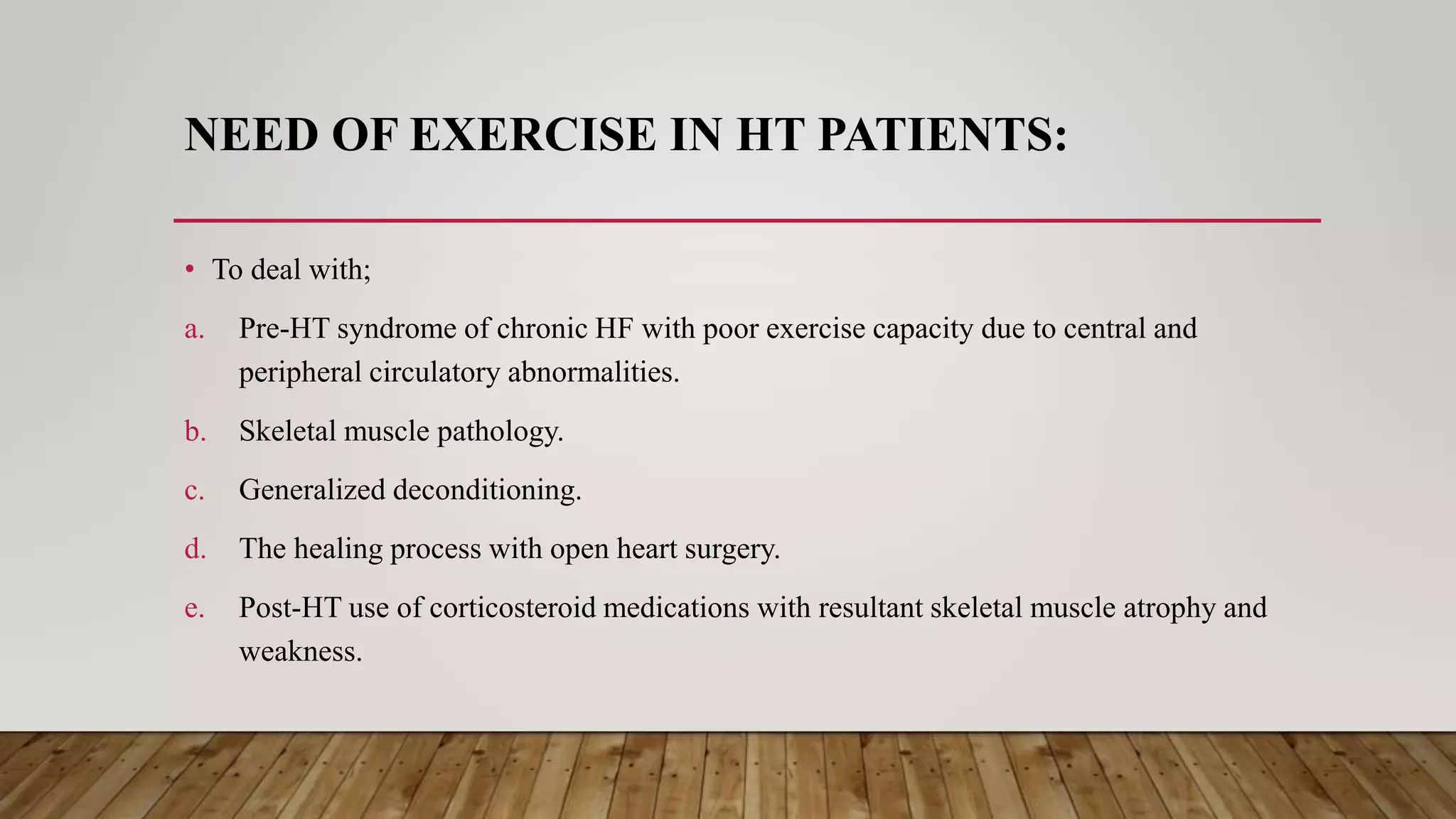 NEED OF EXERCISE IN HT PATIENTS:

• To deal with;

a. Pre-HT syndrome of chronic HF with poor exercise capacity due to central and peripheral circulatory abnormalities.

b. Skeletal muscle pathology.

c. Generalized deconditioning.

d. The healing process with open heart surgery.

e. Post-HT use of corticosteroid medications with resultant skeletal muscle atrophy and weakness.